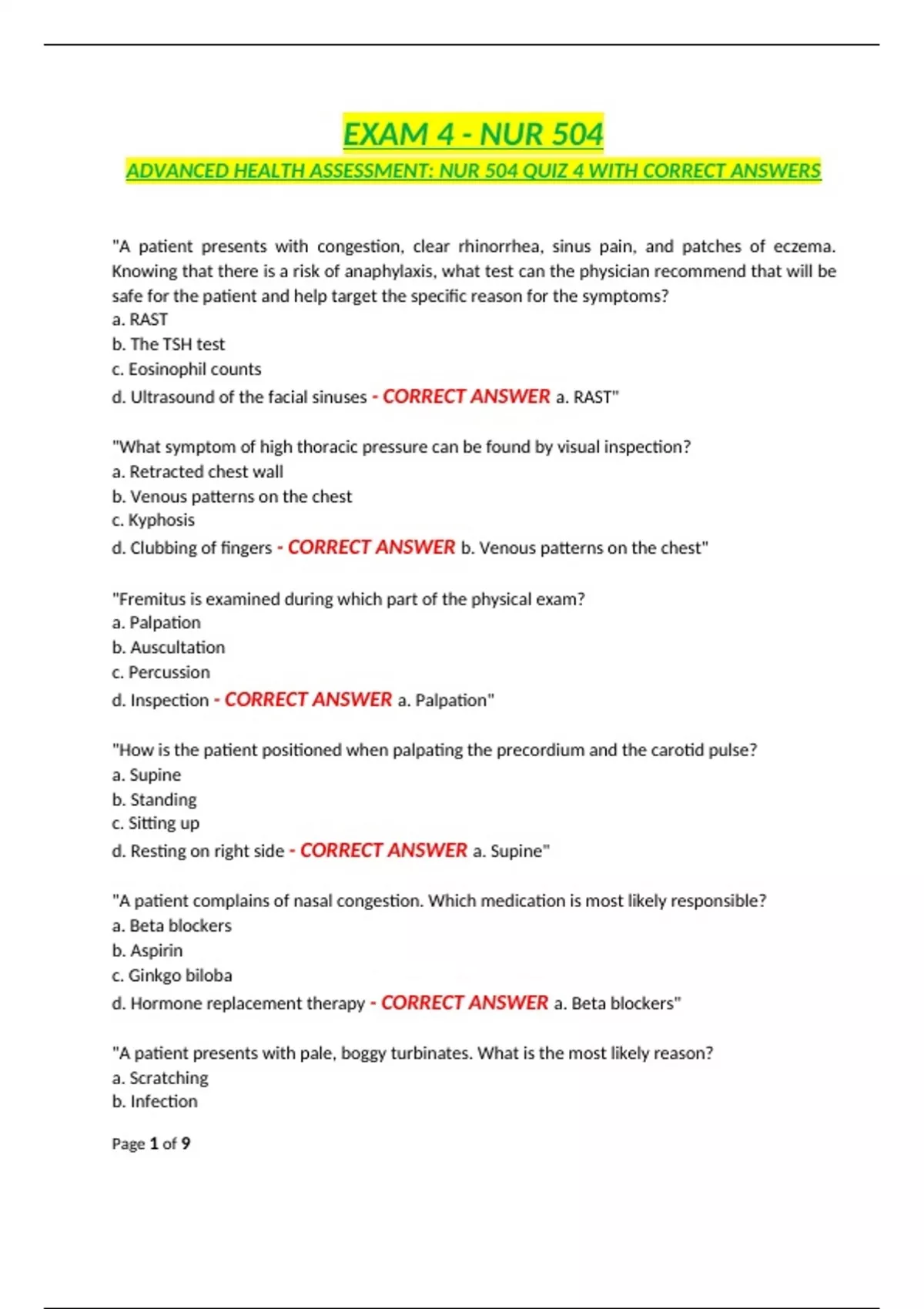 EXAM 4 - NUR 504

ADVANCED HEALTH ASSESSMENT: NUR 504 QUIZ 4 WITH CORRECT ANSWERS

"A patient presents with congestion, clear rhinorrhea, sinus pain, and patches of eczema. Knowing that there is a risk of anaphylaxis, what test can the physician recommend that will be safe for the patient and help target the specific reason for the symptoms?
a. RAST
b. The TSH test
c. Eosinophil counts
d. Ultrasound of the facial sinuses - CORRECT ANSWER a. RAST"

"What symptom of high thoracic pressure can be found by visual inspection?
a. Retracted chest wall
b. Venous patterns on the chest
c. Kyphosis
d. Clubbing of fingers - CORRECT ANSWER b. Venous patterns on the chest"

"Fremitus is examined during which part of the physical exam?
a. Palpation
b. Auscultation
c. Percussion
d. Inspection - CORRECT ANSWER a. Palpation"

"How is the patient positioned when palpating the precordium and the carotid pulse?
a. Supine
b. Standing
c. Sitting up
d. Resting on right side - CORRECT ANSWER a. Supine"

"A patient complains of nasal congestion. Which medication is most likely responsible?
a. Beta blockers
b. Aspirin
c. Ginkgo biloba
d. Hormone replacement therapy - CORRECT ANSWER a. Beta blockers"

"A patient presents with pale, boggy turbinates. What is the most likely reason?
a. Scratching
b. Infection

Page 1 of 9